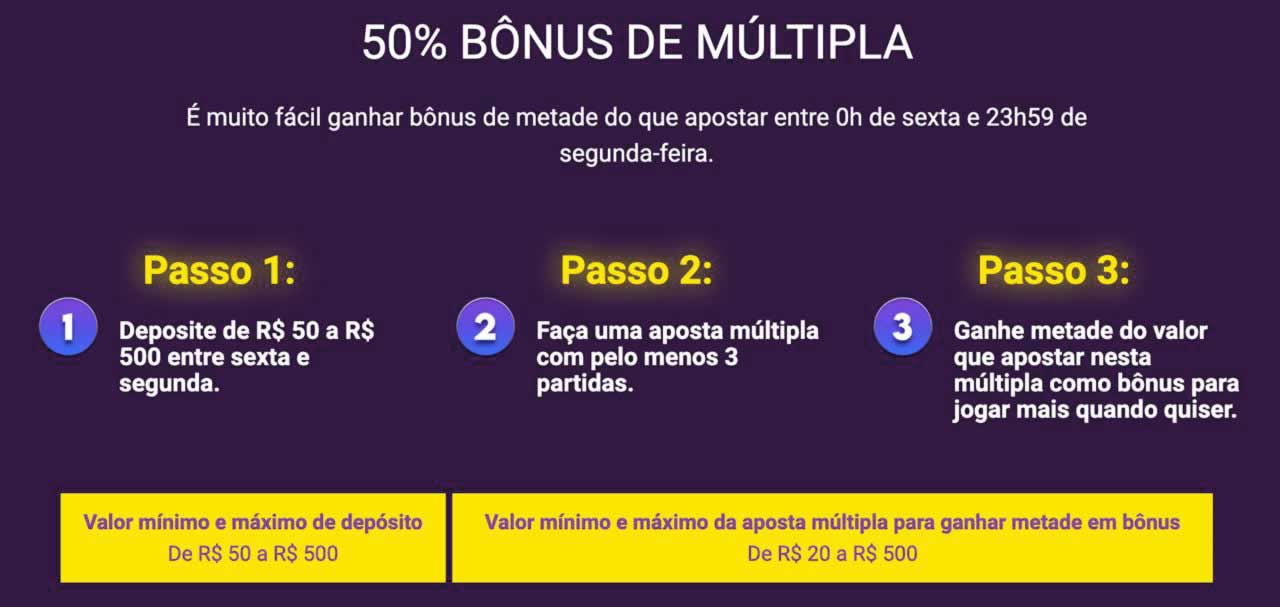 50% BÔNUS DE MÚLTIPLA

É muito fácil ganhar bônus de metade do que apostar entre 0h de sexta e 23h59 de segunda-feira.

Passo 1:

1

Deposite de R$ 50 a R$ 500 entre sexta e segunda.

Passo 2:

2

Faça uma aposta múltipla com pelo menos 3 partidas.

Passo 3:

3

Ganhe metade do valor que apostar nesta múltipla como bônus para jogar mais quando quiser.

Valor mínimo e máximo de depósito
De R$ 50 a R$ 500

Valor mínimo e máximo da aposta múltipla para ganhar metade em bônus
De R$ 20 a R$ 500